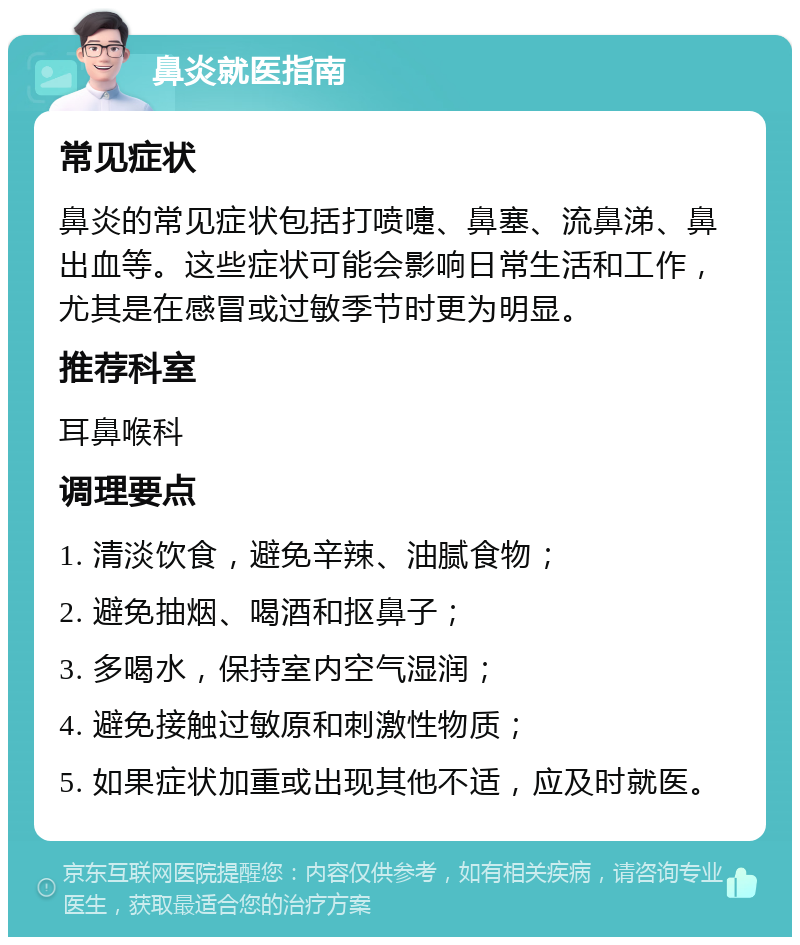 鼻炎就医指南

常见症状

鼻炎的常见症状包括打喷嚏、鼻塞、流鼻涕、鼻出血等。这些症状可能会影响日常生活和工作，尤其是在感冒或过敏季节时更为明显。

推荐科室

耳鼻喉科

调理要点

1. 清淡饮食，避免辛辣、油腻食物；

2. 避免抽烟、喝酒和抠鼻子；

3. 多喝水，保持室内空气湿润；

4. 避免接触过敏原和刺激性物质；

5. 如果症状加重或出现其他不适，应及时就医。

京东互联网医院提醒您：内容仅供参考，如有相关疾病，请咨询专业医生，获取最适合您的治疗方案